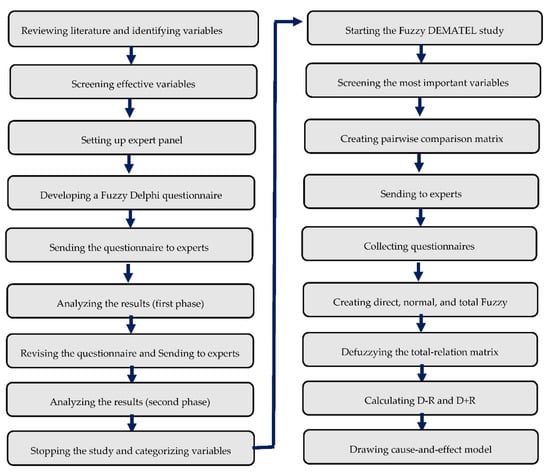 Reviewing literature and identifying variables

Screening effective variables

Setting up expert panel

Developing a Fuzzy Delphi questionnaire

Sending the questionnaire to experts

Analyzing the results (first phase)

Revising the questionnaire and Sending to experts

Analyzing the results (second phase)

Stopping the study and categorizing variables

Starting the Fuzzy DEMATEL study

Screening the most important variables

Creating pairwise comparison matrix

Sending to experts

Collecting questionnaires

Creating direct, normal, and total Fuzzy

Defuzzying the total-relation matrix

Calculating D-R and D+R

Drawing cause-and-effect model